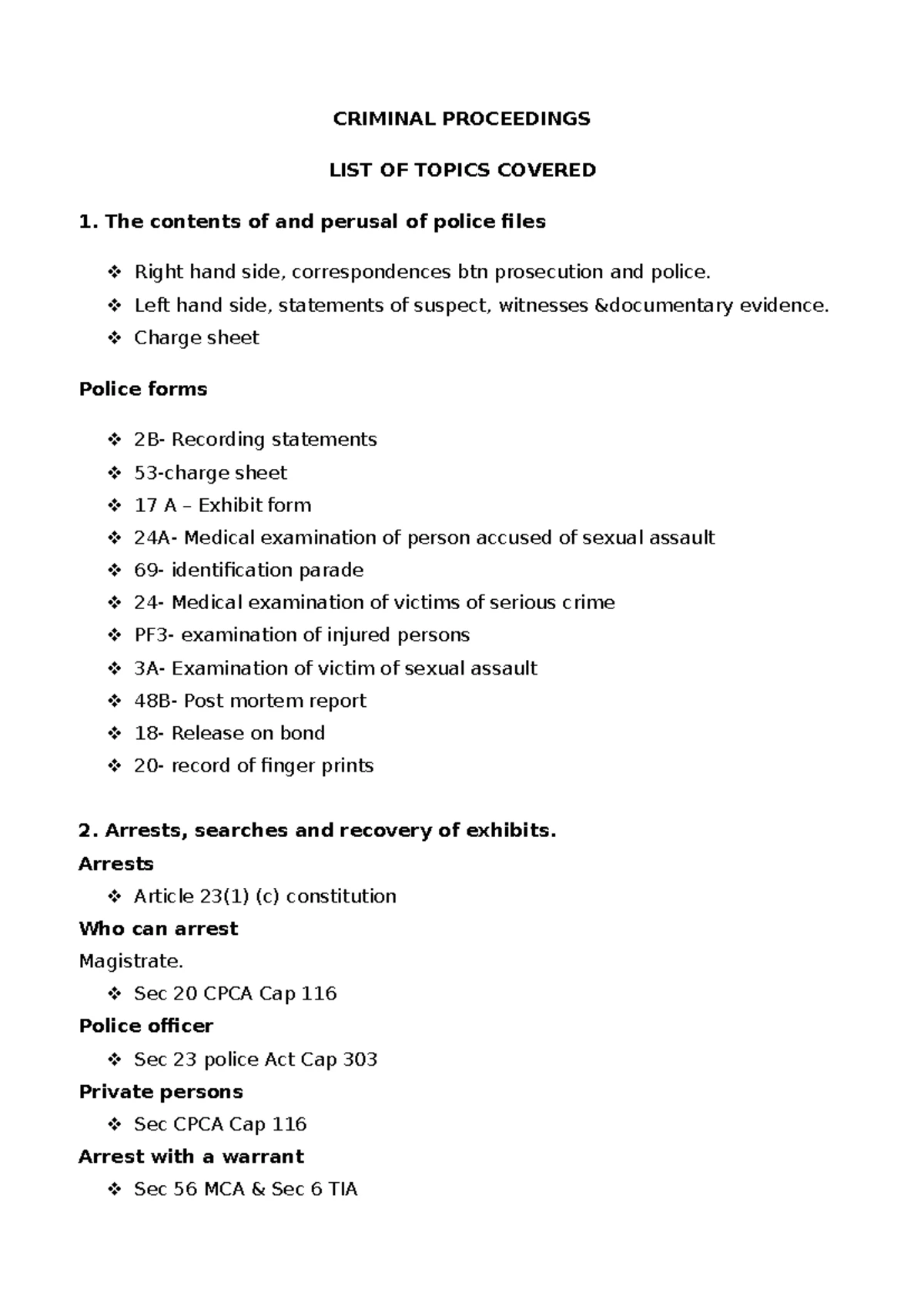 CRIMINAL PROCEEDINGS

LIST OF TOPICS COVERED

1. The contents of and perusal of police files

❖ Right hand side, correspondences btn prosecution and police.
❖ Left hand side, statements of suspect, witnesses &documentary evidence.
❖ Charge sheet

Police forms

❖ 2B- Recording statements
❖ 53-charge sheet
❖ 17 A – Exhibit form
❖ 24A- Medical examination of person accused of sexual assault
❖ 69- identification parade
❖ 24- Medical examination of victims of serious crime
❖ PF3- examination of injured persons
❖ 3A- Examination of victim of sexual assault
❖ 48B- Post mortem report
❖ 18- Release on bond
❖ 20- record of finger prints

2. Arrests, searches and recovery of exhibits.

Arrests

❖ Article 23(1) (c) constitution

Who can arrest

Magistrate.

❖ Sec 20 CPCA Cap 116

Police officer

❖ Sec 23 police Act Cap 303

Private persons

❖ Sec CPCA Cap 116

Arrest with a warrant

❖ Sec 56 MCA & Sec 6 TIA